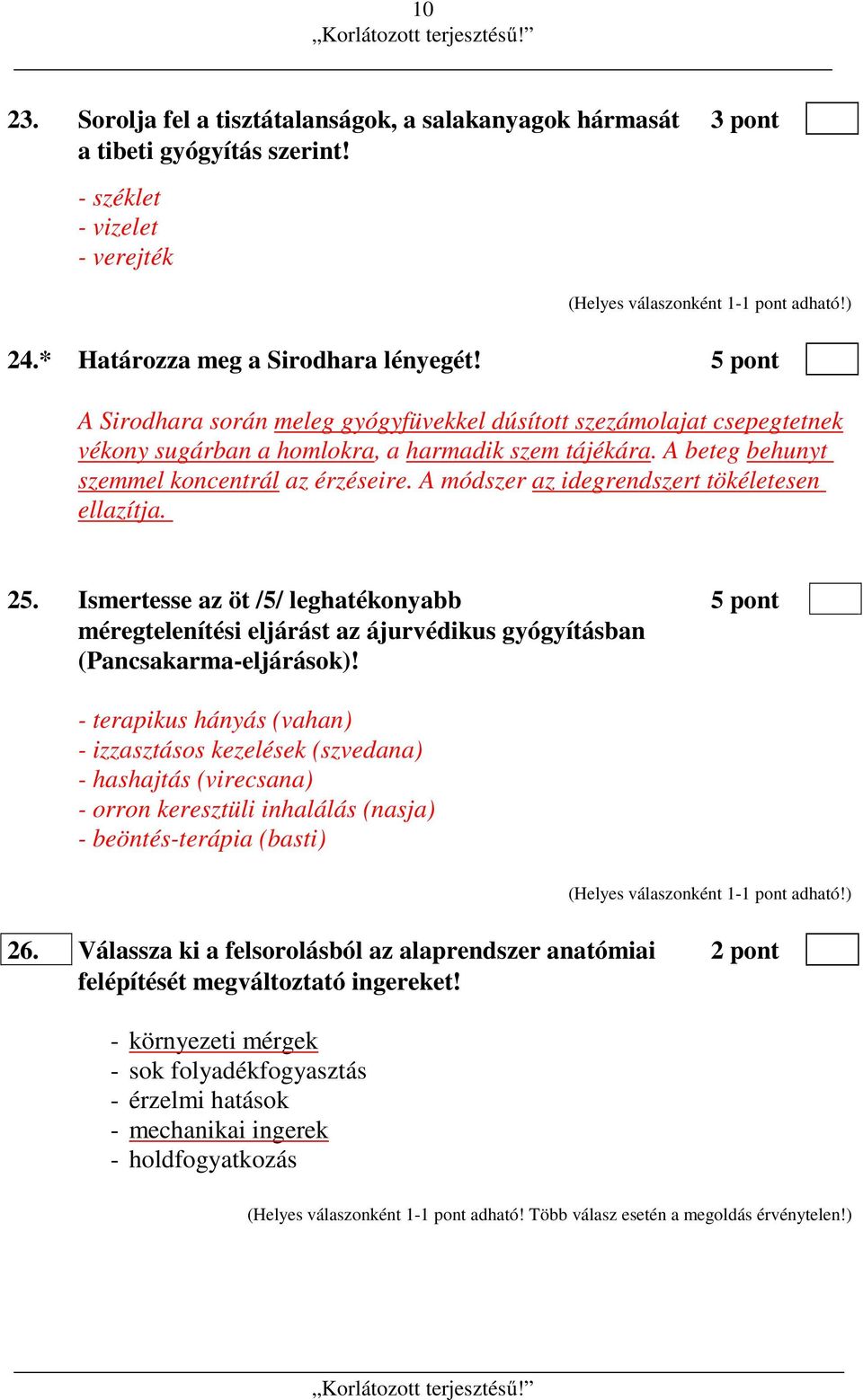 10
„Korlátozott terjesztésű!”

23. Sorolja fel a tisztátalanságok, a salakanyagok hármasát a tibeti gyógyítás szerint! 3 pont

- széklet
- vizelet
- verejték

(Helyes válaszonként 1-1 pont adható!)

24.* Határozza meg a Sirodhara lényegét! 5 pont

A Sirodhara során meleg gyógyfüvekkel dúsított szezámolajat csepegtetnek vékony sugárban a homlokra, a harmadik szem tájékára. A beteg behunyt szemmel koncentrál az érzéseire. A módszer az idegrendszert tökéletesen ellazítja.

25. Ismertesse az öt /5/ leghatékonyabb méregtelenítési eljárást az ájurvédikus gyógyításban (Pancsakarma-eljárások)! 5 pont

- terapikus hányás (vahan)
- izzasztásos kezelések (szvedana)
- hashajtás (virecsana)
- orron keresztüli inhalálás (nasja)
- beöntés-terápia (basti)

(Helyes válaszonként 1-1 pont adható!)

26. Válassza ki a felsorolásból az alaprendszer anatómiai felépítését megváltoztató ingereket! 2 pont

- környezeti mérgek
- sok folyadékfogyasztás
- érzelmi hatások
- mechanikai ingerek
- holdfogyatkozás

(Helyes válaszonként 1-1 pont adható! Több válasz esetén a megoldás érvénytelen!)

„Korlátozott terjesztésű!”